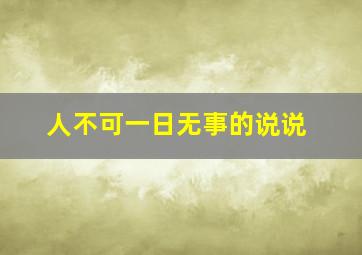 人不可一日无事的说说